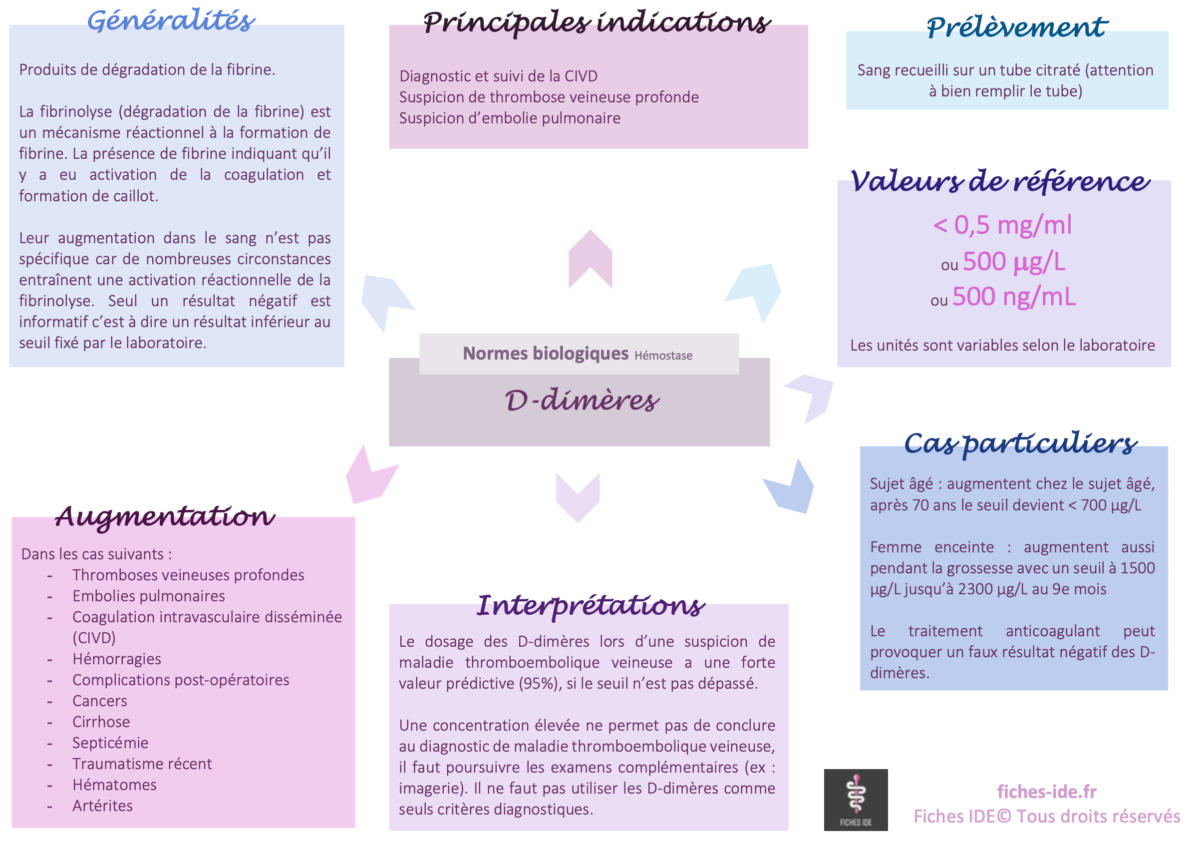 Généralités

Produits de dégradation de la fibrine.

La fibrinolyse (dégradation de la fibrine) est un mécanisme réactionnel à la formation de fibrine. La présence de fibrine indiquant qu'il y a eu activation de la coagulation et formation de caillot.

Leur augmentation dans le sang n'est pas spécifique car de nombreuses circonstances entraînent une activation réactionnelle de la fibrinolyse. Seul un résultat négatif est informatif c'est à dire un résultat inférieur au seuil fixé par le laboratoire.

Principales indications

Diagnostic et suivi de la CIVD
Suspicion de thrombose veineuse profonde
Suspicion d'embolie pulmonaire

Prélèvement

Sang recueilli sur un tube citraté (attention à bien remplir le tube)

Valeurs de référence

< 0,5 mg/ml
ou 500 µg/L
ou 500 ng/mL

Les unités sont variables selon le laboratoire

Normes biologiques Hémostase

D-dimères

Cas particuliers

Sujet âgé : augmentent chez le sujet âgé, après 70 ans le seuil devient < 700 µg/L

Femme enceinte : augmentent aussi pendant la grossesse avec un seuil à 1500 µg/L jusqu'à 2300 µg/L au 9e mois

Le traitement anticoagulant peut provoquer un faux résultat négatif des D-dimères.

Augmentation

Dans les cas suivants :
- Thromboses veineuses profondes
- Embolies pulmonaires
- Coagulation intravasculaire disséminée (CIVD)
- Hémorragies
- Complications post-opératoires
- Cancers
- Cirrhose
- Septicémie
- Traumatisme récent
- Hématomes
- Artérites

Interprétations

Le dosage des D-dimères lors d'une suspicion de maladie thromboembolique veineuse a une forte valeur prédictive (95%), si le seuil n'est pas dépassé.

Une concentration élevée ne permet pas de conclure au diagnostic de maladie thromboembolique veineuse, il faut poursuivre les examens complémentaires (ex : imagerie). Il ne faut pas utiliser les D-dimères comme seuls critères diagnostiques.

FICHES IDE

fiches-ide.fr
Fiches IDE© Tous droits réservés